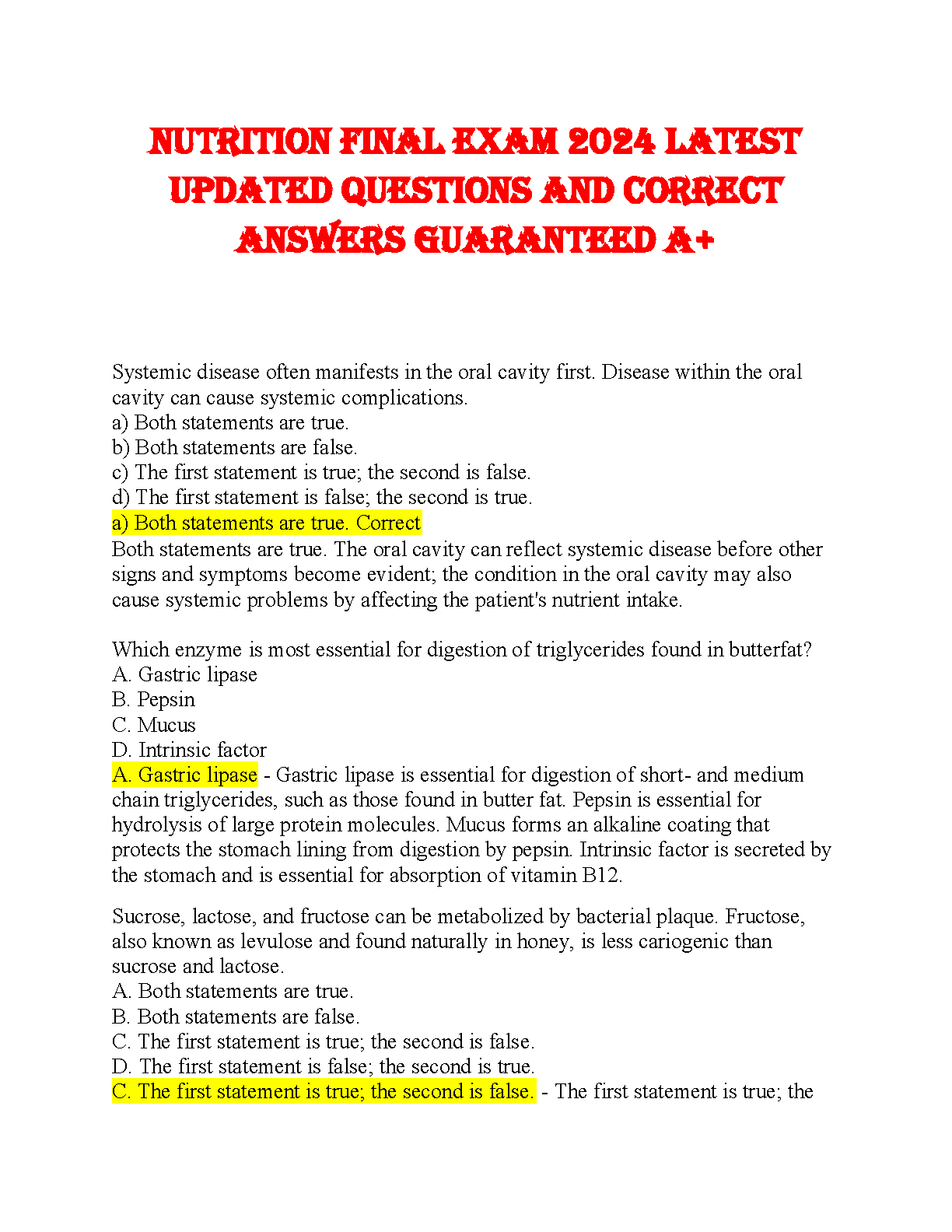 NUTRITION FINAL EXAM 2024 LATEST UPDATED QUESTIONS AND CORRECT ANSWERS GUARANTEED A+

Systemic disease often manifests in the oral cavity first. Disease within the oral cavity can cause systemic complications.
a) Both statements are true.
b) Both statements are false.
c) The first statement is true; the second is false.
d) The first statement is false; the second is true.
a) Both statements are true. Correct
Both statements are true. The oral cavity can reflect systemic disease before other signs and symptoms become evident; the condition in the oral cavity may also cause systemic problems by affecting the patient's nutrient intake.

Which enzyme is most essential for digestion of triglycerides found in butterfat?
A. Gastric lipase
B. Pepsin
C. Mucus
D. Intrinsic factor
A. Gastric lipase - Gastric lipase is essential for digestion of short- and medium chain triglycerides, such as those found in butter fat. Pepsin is essential for hydrolysis of large protein molecules. Mucus forms an alkaline coating that protects the stomach lining from digestion by pepsin. Intrinsic factor is secreted by the stomach and is essential for absorption of vitamin B12.

Sucrose, lactose, and fructose can be metabolized by bacterial plaque. Fructose, also known as levulose and found naturally in honey, is less cariogenic than sucrose and lactose.
A. Both statements are true.
B. Both statements are false.
C. The first statement is true; the second is false.
D. The first statement is false; the second is true.
C. The first statement is true; the second is false. - The first statement is true; the